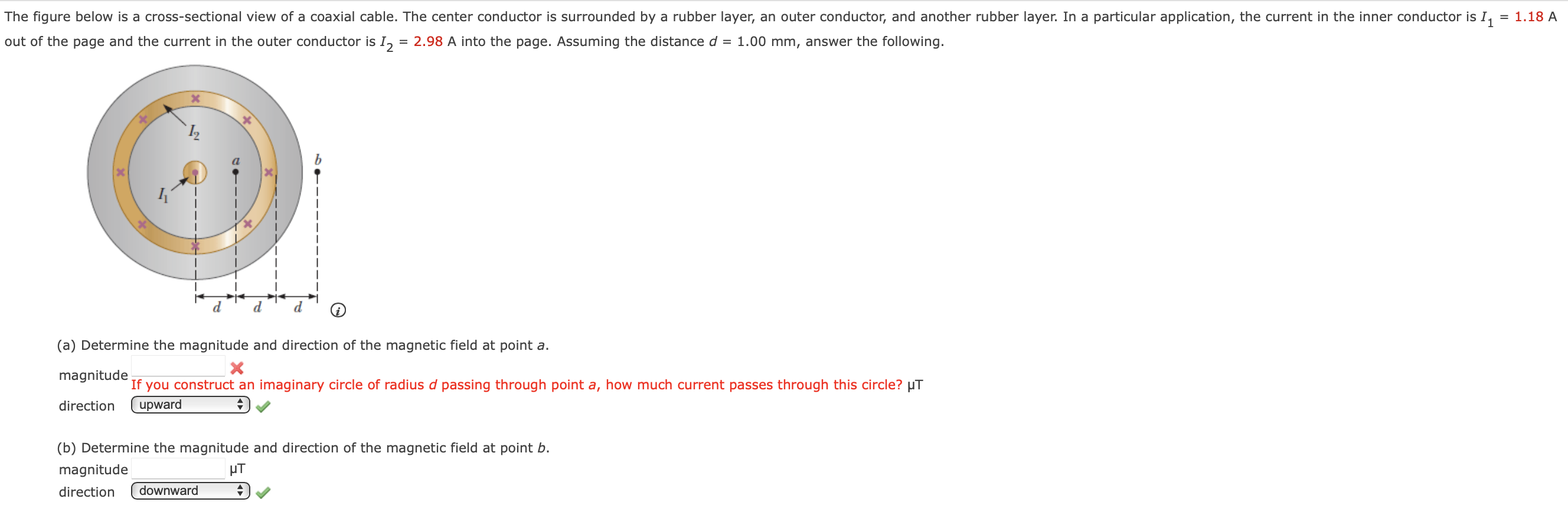 The figure below is a cross-sectional view of a coaxial cable. The center conductor is surrounded by a rubber layer, an outer conductor, and another rubber layer. In a particular application, the current in the inner conductor is $I_1$ = 1.18 A out of the page and the current in the outer conductor is $I_2$ = 2.98 A into the page. Assuming the distance $d$ = 1.00 mm, answer the following.

$I_2$
$a$
$b$
$I_1$
$d$ $d$ $d$

(a) Determine the magnitude and direction of the magnetic field at point $a$.

magnitude
If you construct an imaginary circle of radius $d$ passing through point $a$, how much current passes through this circle? μT

direction upward

(b) Determine the magnitude and direction of the magnetic field at point $b$.

magnitude μT

direction downward